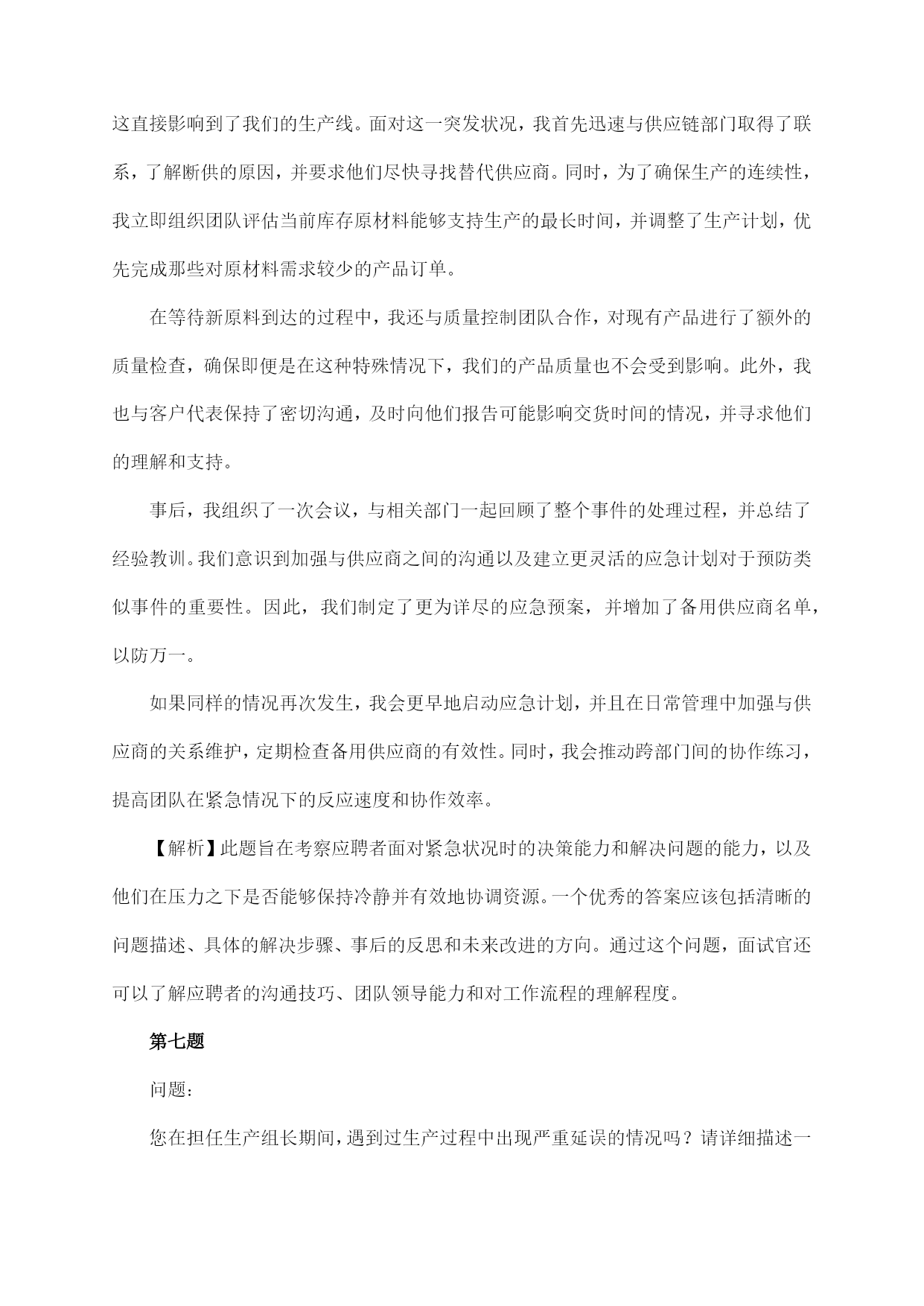 这直接影响到了我们的生产线。面对这一突发状况，我首先迅速与供应链部门取得了联系，了解断供的原因，并要求他们尽快寻找替代供应商。同时，为了确保生产的连续性，我立即组织团队评估当前库存原材料能够支持生产的最长时间，并调整了生产计划，优先完成那些对原材料需求较少的产品订单。

在等待新原料到达的过程中，我还与质量控制团队合作，对现有产品进行了额外的质量检查，确保即便是在这种特殊情况下，我们的产品质量也不会受到影响。此外，我也与客户代表保持了密切沟通，及时向他们报告可能影响交货时间的情况，并寻求他们的理解和支持。

事后，我组织了一次会议，与相关部门一起回顾了整个事件的处理过程，并总结了经验教训。我们意识到加强与供应商之间的沟通以及建立更灵活的应急计划对于预防类似事件的重要性。因此，我们制定了更为详尽的应急预案，并增加了备用供应商名单，以防万一。

如果同样的情况再次发生，我会更早地启动应急计划，并且在日常管理中加强与供应商的关系维护，定期检查备用供应商的有效性。同时，我会推动跨部门间的协作练习，提高团队在紧急情况下的反应速度和协作效率。

【解析】此题旨在考察应聘者面对紧急状况时的决策能力和解决问题的能力，以及他们在压力之下是否能够保持冷静并有效地协调资源。一个优秀的答案应该包括清晰的问题描述、具体的解决步骤、事后的反思和未来改进的方向。通过这个问题，面试官还可以了解应聘者的沟通技巧、团队领导能力和对工作流程的理解程度。

第七题

问题：

您在担任生产组长期间，遇到过生产过程中出现严重延误的情况吗？请详细描述一